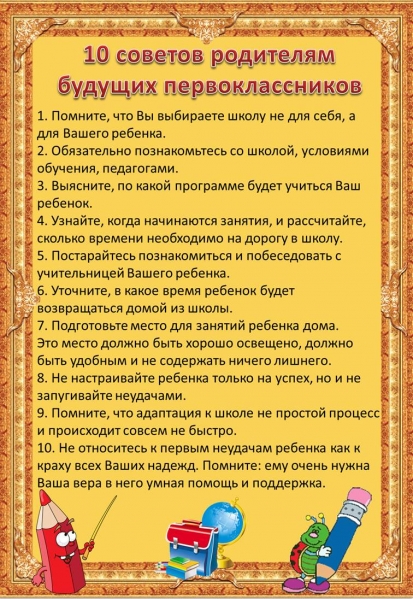 10 советов родителям будущих первоклассников

1. Помните, что Вы выбираете школу не для себя, а для Вашего ребенка.
2. Обязательно познакомьтесь со школой, условиями обучения, педагогами.
3. Выясните, по какой программе будет учиться Ваш ребенок.
4. Узнайте, когда начинаются занятия, и рассчитайте, сколько времени необходимо на дорогу в школу.
5. Постарайтесь познакомиться и побеседовать с учительницей Вашего ребенка.
6. Уточните, в какое время ребенок будет возвращаться домой из школы.
7. Подготовьте место для занятий ребенка дома. Это место должно быть хорошо освещено, должно быть удобным и не содержать ничего лишнего.
8. Не настраивайте ребенка только на успех, но и не запугивайте неудачами.
9. Помните, что адаптация к школе не простой процесс и происходит совсем не быстро.
10. Не относитесь к первым неудачам ребенка как к краху всех Ваших надежд. Помните: ему очень нужна Ваша вера в него умная помощь и поддержка.